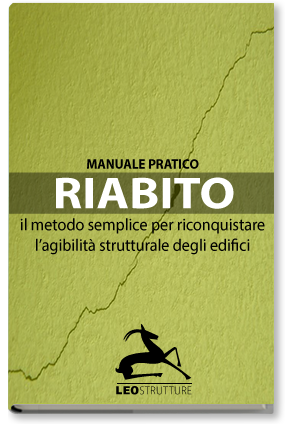 MANUALE PRATICO
RIABITO
il metodo semplice per riconquistare l'agibilità strutturale degli edifici

LEOSTRUTTURE